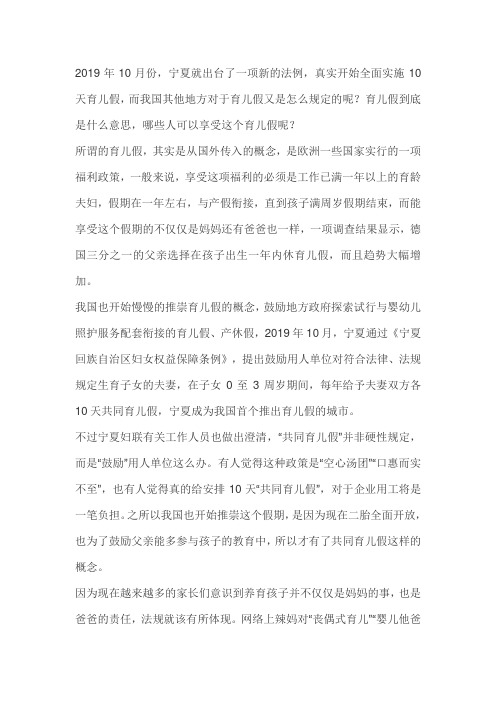 2019 年 10 月份，宁夏就出台了一项新的法例，真实开始全面实施 10 天育儿假，而我国其他地方对于育儿假又是怎么规定的呢？育儿假到底是什么意思，哪些人可以享受这个育儿假呢？

所谓的育儿假，其实是从国外传入的概念，是欧洲一些国家实行的一项福利政策，一般来说，享受这项福利的必须是工作已满一年以上的育龄夫妇，假期在一年左右，与产假衔接，直到孩子满周岁假期结束，而能享受这个假期的不仅仅是妈妈还有爸爸也一样，一项调查结果显示，德国三分之一的父亲选择在孩子出生一年内休育儿假，而且趋势大幅增加。

我国也开始慢慢的推崇育儿假的概念，鼓励地方政府探索试行与婴幼儿照护服务配套衔接的育儿假、产休假，2019 年 10 月，宁夏通过《宁夏回族自治区妇女权益保障条例》，提出鼓励用人单位对符合法律、法规规定生育子女的夫妻，在子女 0 至 3 周岁期间，每年给予夫妻双方各 10 天共同育儿假，宁夏成为我国首个推出育儿假的城市。

不过宁夏妇联有关工作人员也做出澄清，"共同育儿假"并非硬性规定，而是"鼓励"用人单位这么办。有人觉得这种政策是"空心汤团""口惠而实不至"，也有人觉得真的给安排 10 天"共同育儿假"，对于企业用工将是一笔负担。之所以我国也开始推崇这个假期，是因为现在二胎全面开放，也为了鼓励父亲能多参与孩子的教育中，所以才有了共同育儿假这样的概念。

因为现在越来越多的家长们意识到养育孩子并不仅仅是妈妈的事，也是爸爸的责任，法规就该有所体现。网络上辣妈对"丧偶式育儿""婴儿他爸